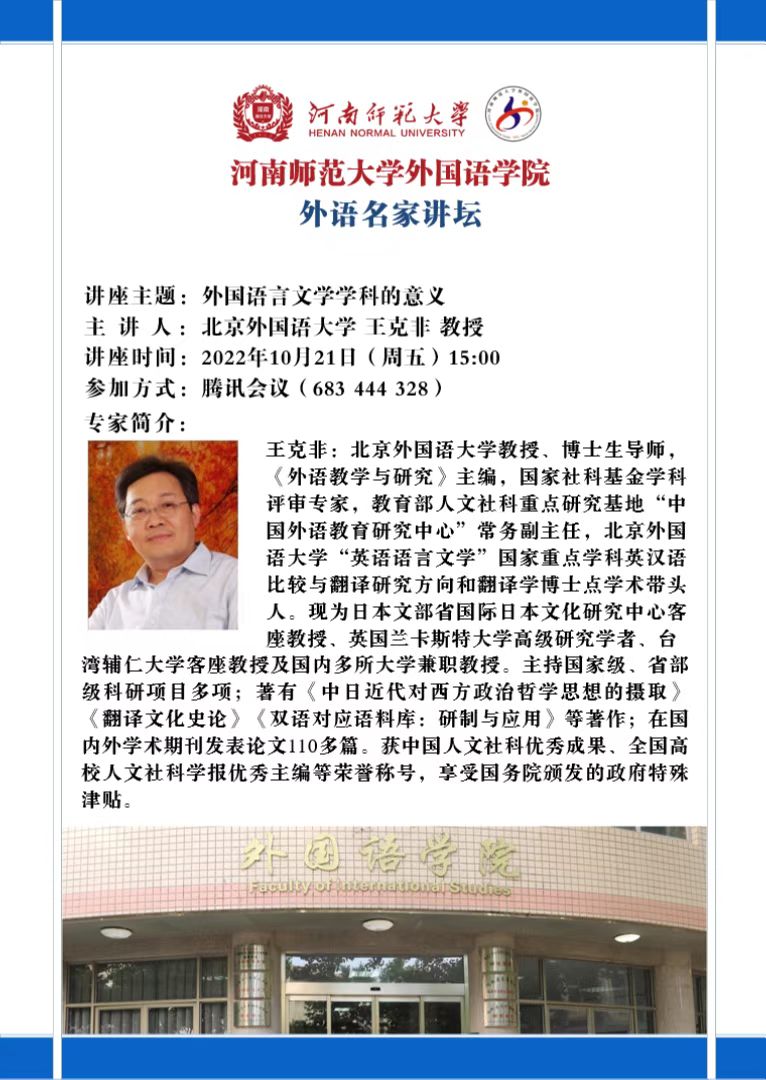 河南师范大学
HENAN NORMAL UNIVERSITY

河南师范大学外国语学院
外语名家讲坛

讲座主题：外国语言文学学科的意义
主 讲 人：北京外国语大学 王克非 教授
讲座时间：2022年10月21日（周五）15:00
参加方式：腾讯会议（683 444 328）
专家简介：

王克非：北京外国语大学教授、博士生导师，《外语教学与研究》主编，国家社科基金学科评审专家，教育部人文社科重点研究基地“中国外语教育研究中心”常务副主任，北京外国语大学“英语语言文学”国家重点学科英汉语比较与翻译研究方向和翻译学博士点学术带头人。现为日本文部省国际日本文化研究中心客座教授、英国兰卡斯特大学高级研究学者、台湾辅仁大学客座教授及国内多所大学兼职教授。主持国家级、省部级科研项目多项；著有《中日近代对西方政治哲学思想的摄取》《翻译文化史论》《双语对应语料库：研制与应用》等著作；在国内外学术期刊发表论文110多篇。获中国人文社科优秀成果、全国高校人文社科学报优秀主编等荣誉称号，享受国务院颁发的政府特殊津贴。

外国语学院
Faculty of International Studies